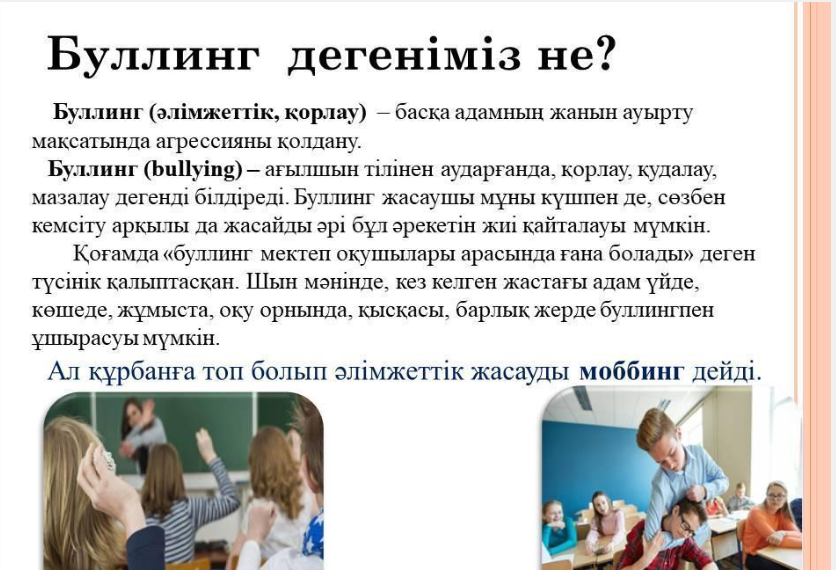 Буллинг дегеніміз не?

Буллинг (әлімжеттік, қорлау) – басқа адамның жанын ауырту мақсатында агрессияны қолдану.

Буллинг (bullying) – ағылшын тілінен аударғанда, қорлау, қудалау, мазалау дегенді білдіреді. Буллинг жасаушы мұны күшпен де, сөзбен кемсіту арқылы да жасайды әрі бұл әрекетін жиі қайталауы мүмкін.

Қоғамда «буллинг мектеп оқушылары арасында ғана болады» деген түсінік қалыптасқан. Шын мәнінде, кез келген жастағы адам үйде, көшеде, жұмыста, оқу орнында, қысқасы, барлық жерде буллингпен ұшырасуы мүмкін.

Ал құрбанға топ болып әлімжеттік жасауды моббинг дейді.